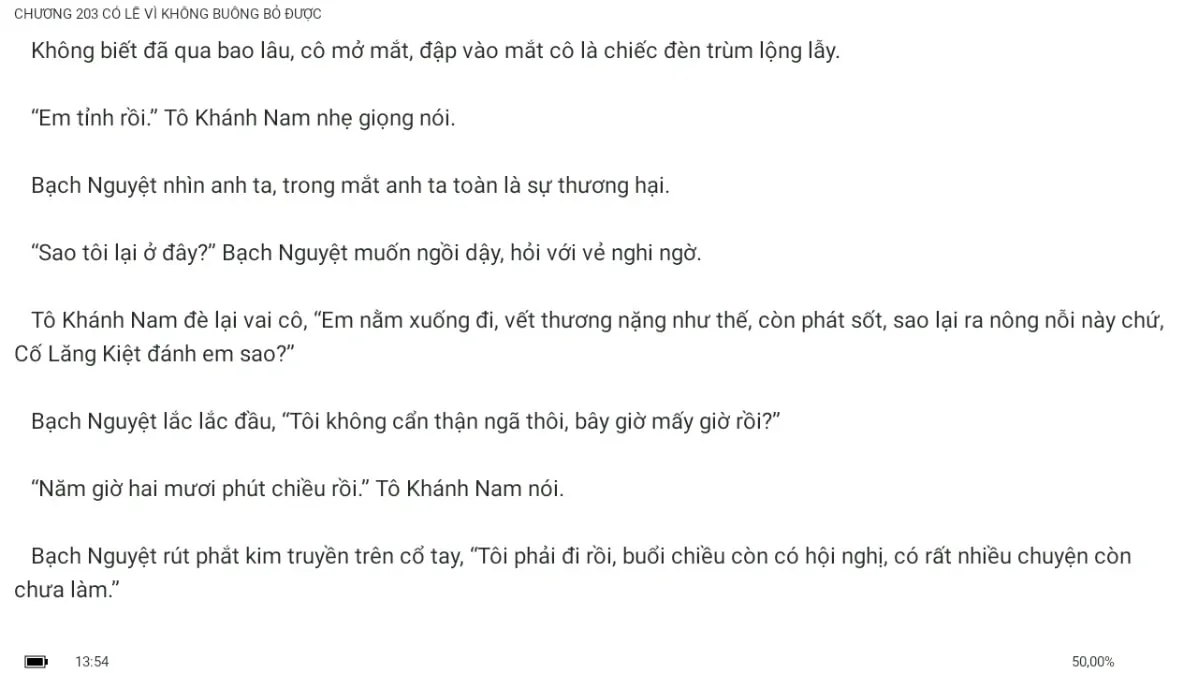 CHƯƠNG 203 CÓ LẼ VÌ KHÔNG BUÔNG BỎ ĐƯỢC

Không biết đã qua bao lâu, cô mở mắt, đập vào mắt cô là chiếc đèn trùm lộng lẫy.

“Em tỉnh rồi.” Tô Khánh Nam nhẹ giọng nói.

Bạch Nguyệt nhìn anh ta, trong mắt anh ta toàn là sự thương hại.

“Sao tôi lại ở đây?” Bạch Nguyệt muốn ngồi dậy, hỏi với vẻ nghi ngờ.

Tô Khánh Nam đè lại vai cô, “Em nằm xuống đi, vết thương nặng như thế, còn phát sốt, sao lại ra nông nỗi này chứ, Cố Lăng Kiệt đánh em sao?”

Bạch Nguyệt lắc lắc đầu, “Tôi không cẩn thận ngã thôi, bây giờ mấy giờ rồi?”

“Năm giờ hai mươi phút chiều rồi.” Tô Khánh Nam nói.

Bạch Nguyệt rút phắt kim truyền trên cổ tay, “Tôi phải đi rồi, buổi chiều còn có hội nghị, có rất nhiều chuyện còn chưa làm.”

13:54

50,00%